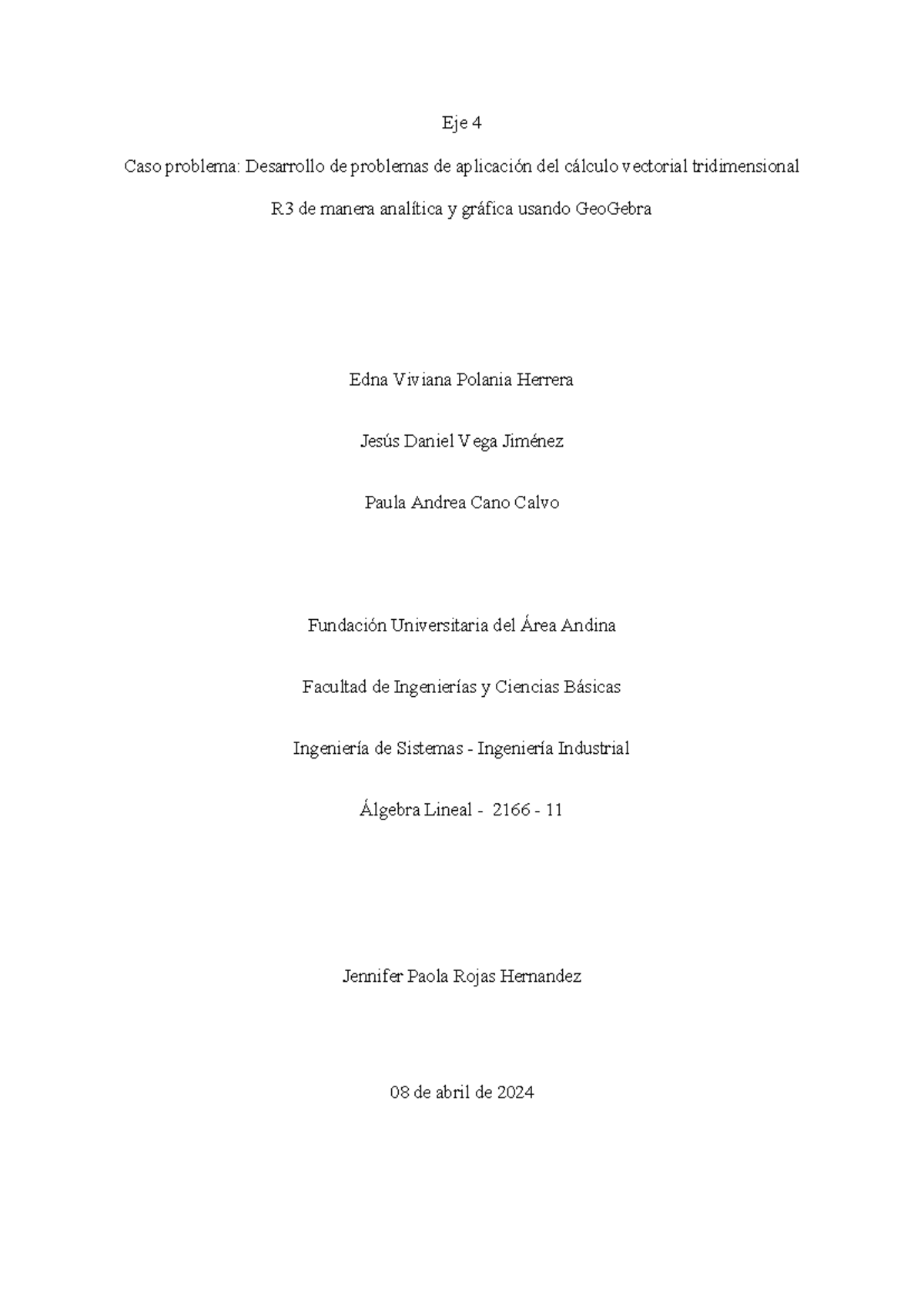 Eje 4

Caso problema: Desarrollo de problemas de aplicación del cálculo vectorial tridimensional R3 de manera analítica y gráfica usando GeoGebra

Edna Viviana Polania Herrera

Jesús Daniel Vega Jiménez

Paula Andrea Cano Calvo

Fundación Universitaria del Área Andina

Facultad de Ingenierías y Ciencias Básicas

Ingeniería de Sistemas - Ingeniería Industrial

Álgebra Lineal - 2166 - 11

Jennifer Paola Rojas Hernandez

08 de abril de 2024